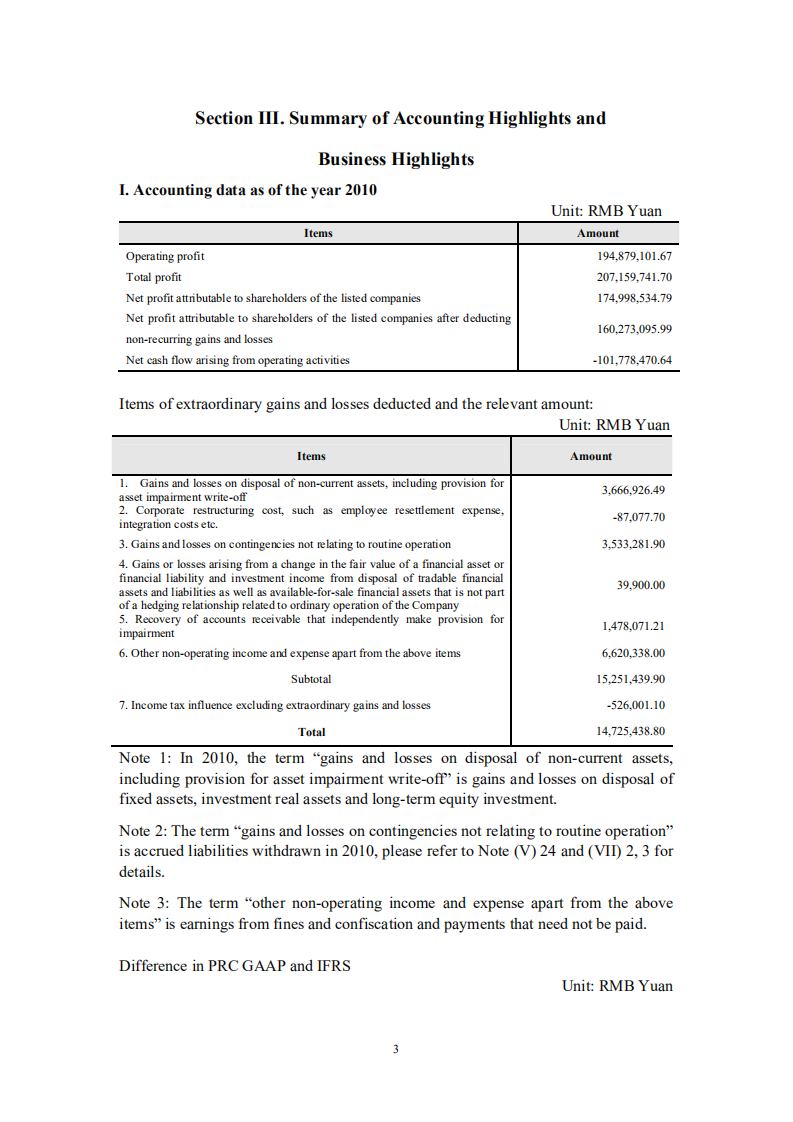 Section III. Summary of Accounting Highlights and Business Highlights

I. Accounting data as of the year 2010

Unit: RMB Yuan

| Items | Amount |
|---|---|
| Operating profit | 194,879,101.67 |
| Total profit | 207,159,741.70 |
| Net profit attributable to shareholders of the listed companies | 174,998,534.79 |
| Net profit attributable to shareholders of the listed companies after deducting non-recurring gains and losses | 160,273,095.99 |
| Net cash flow arising from operating activities | -101,778,470.64 |

Items of extraordinary gains and losses deducted and the relevant amount:

Unit: RMB Yuan

| Items | Amount |
|---|---|
| 1. Gains and losses on disposal of non-current assets, including provision for asset impairment write-off | 3,666,926.49 |
| 2. Corporate restructuring cost, such as employee resettlement expense, integration costs etc. | -87,077.70 |
| 3. Gains and losses on contingencies not relating to routine operation | 3,533,281.90 |
| 4. Gains or losses arising from a change in the fair value of a financial asset or financial liability and investment income from disposal of tradable financial assets and liabilities as well as available-for-sale financial assets that is not part of a hedging relationship related to ordinary operation of the Company | 39,900.00 |
| 5. Recovery of accounts receivable that independently make provision for impairment | 1,478,071.21 |
| 6. Other non-operating income and expense apart from the above items | 6,620,338.00 |
| Subtotal | 15,251,439.90 |
| 7. Income tax influence excluding extraordinary gains and losses | -526,001.10 |
| Total | 14,725,438.80 |

Note 1: In 2010, the term “gains and losses on disposal of non-current assets, including provision for asset impairment write-off” is gains and losses on disposal of fixed assets, investment real assets and long-term equity investment.

Note 2: The term “gains and losses on contingencies not relating to routine operation” is accrued liabilities withdrawn in 2010, please refer to Note (V) 24 and (VII) 2, 3 for details.

Note 3: The term “other non-operating income and expense apart from the above items” is earnings from fines and confiscation and payments that need not be paid.

Difference in PRC GAAP and IFRS

Unit: RMB Yuan

3